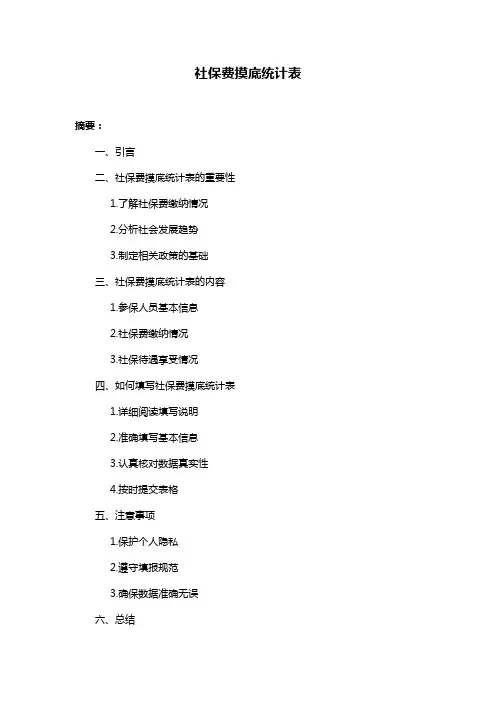 社保费摸底统计表

摘要：

一、引言

二、社保费摸底统计表的重要性

1.了解社保费缴纳情况

2.分析社会发展趋势

3.制定相关政策的基础

三、社保费摸底统计表的内容

1.参保人员基本信息

2.社保费缴纳情况

3.社保待遇享受情况

四、如何填写社保费摸底统计表

1.详细阅读填写说明

2.准确填写基本信息

3.认真核对数据真实性

4.按时提交表格

五、注意事项

1.保护个人隐私

2.遵守填报规范

3.确保数据准确无误

六、总结